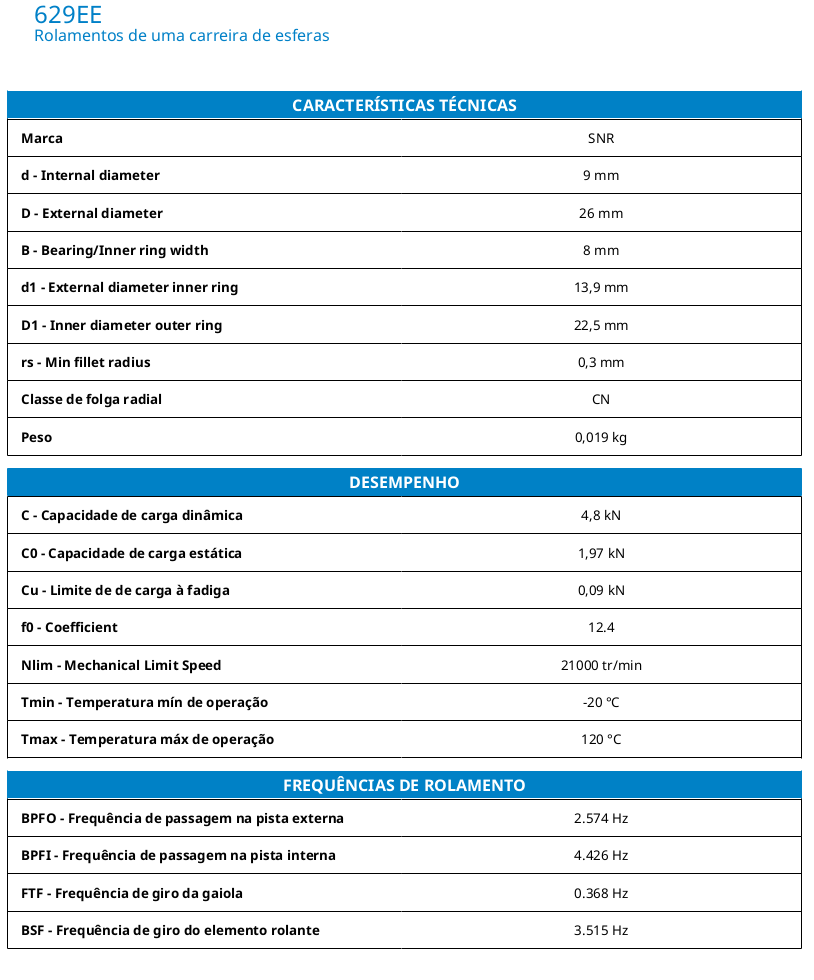 629EE
Rolamentos de uma carreira de esferas

| CARACTERÍSTICAS TÉCNICAS | |
|---|---|
| Marca | SNR |
| d - Internal diameter | 9 mm |
| D - External diameter | 26 mm |
| B - Bearing/Inner ring width | 8 mm |
| d1 - External diameter inner ring | 13,9 mm |
| D1 - Inner diameter outer ring | 22,5 mm |
| rs - Min fillet radius | 0,3 mm |
| Classe de folga radial | CN |
| Peso | 0,019 kg |

| DESEMPENHO | |
|---|---|
| C - Capacidade de carga dinâmica | 4,8 kN |
| C0 - Capacidade de carga estática | 1,97 kN |
| Cu - Limite de de carga à fadiga | 0,09 kN |
| f0 - Coefficient | 12.4 |
| Nlim - Mechanical Limit Speed | 21000 tr/min |
| Tmin - Temperatura mín de operação | -20 °C |
| Tmax - Temperatura máx de operação | 120 °C |

| FREQUÊNCIAS DE ROLAMENTO | |
|---|---|
| BPFO - Frequência de passagem na pista externa | 2.574 Hz |
| BPFI - Frequência de passagem na pista interna | 4.426 Hz |
| FTF - Frequência de giro da gaiola | 0.368 Hz |
| BSF - Frequência de giro do elemento rolante | 3.515 Hz |